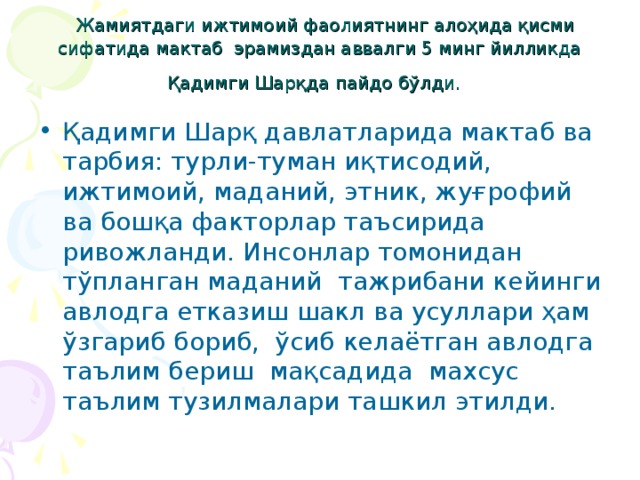 Жамиятдаги ижтимоий фаолиятнинг алоҳида қисми сифатида мактаб эрамиздан аввалги 5 минг йилликда

Қадимги Шарқда пайдо бўлди.

• Қадимги Шарқ давлатларида мактаб ва тарбия: турли-туман иқтисодий, ижтимоий, маданий, этник, жуғрофий ва бошқа факторлар таъсирида ривожланди. Инсонлар томонидан тўпланган маданий тажрибани кейинги авлодга етказиш шакл ва усуллари ҳам ўзгариб бориб, ўсиб келаётган авлодга таълим бериш мақсадида махсус таълим тузилмалари ташкил этилди.